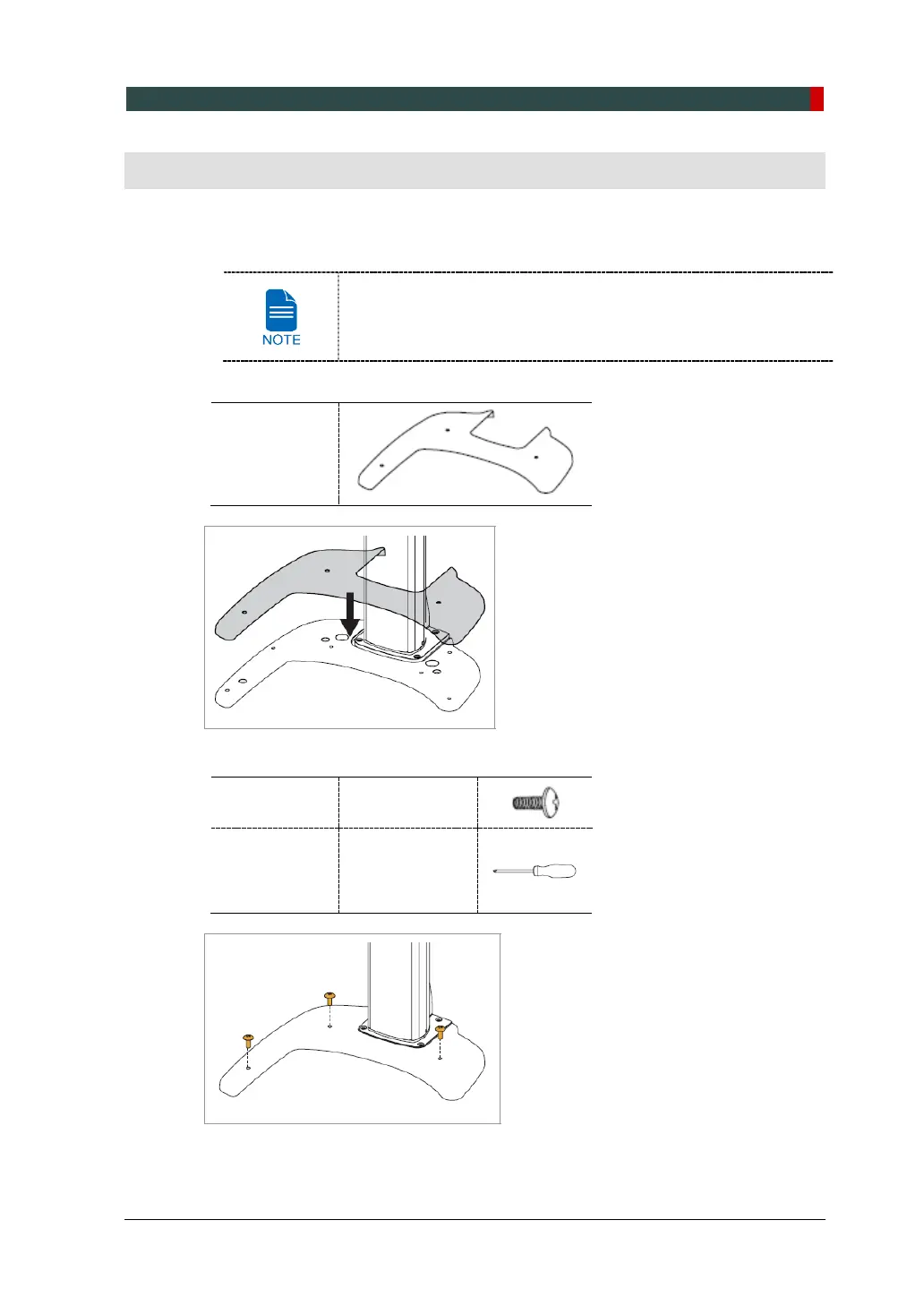 NOTE